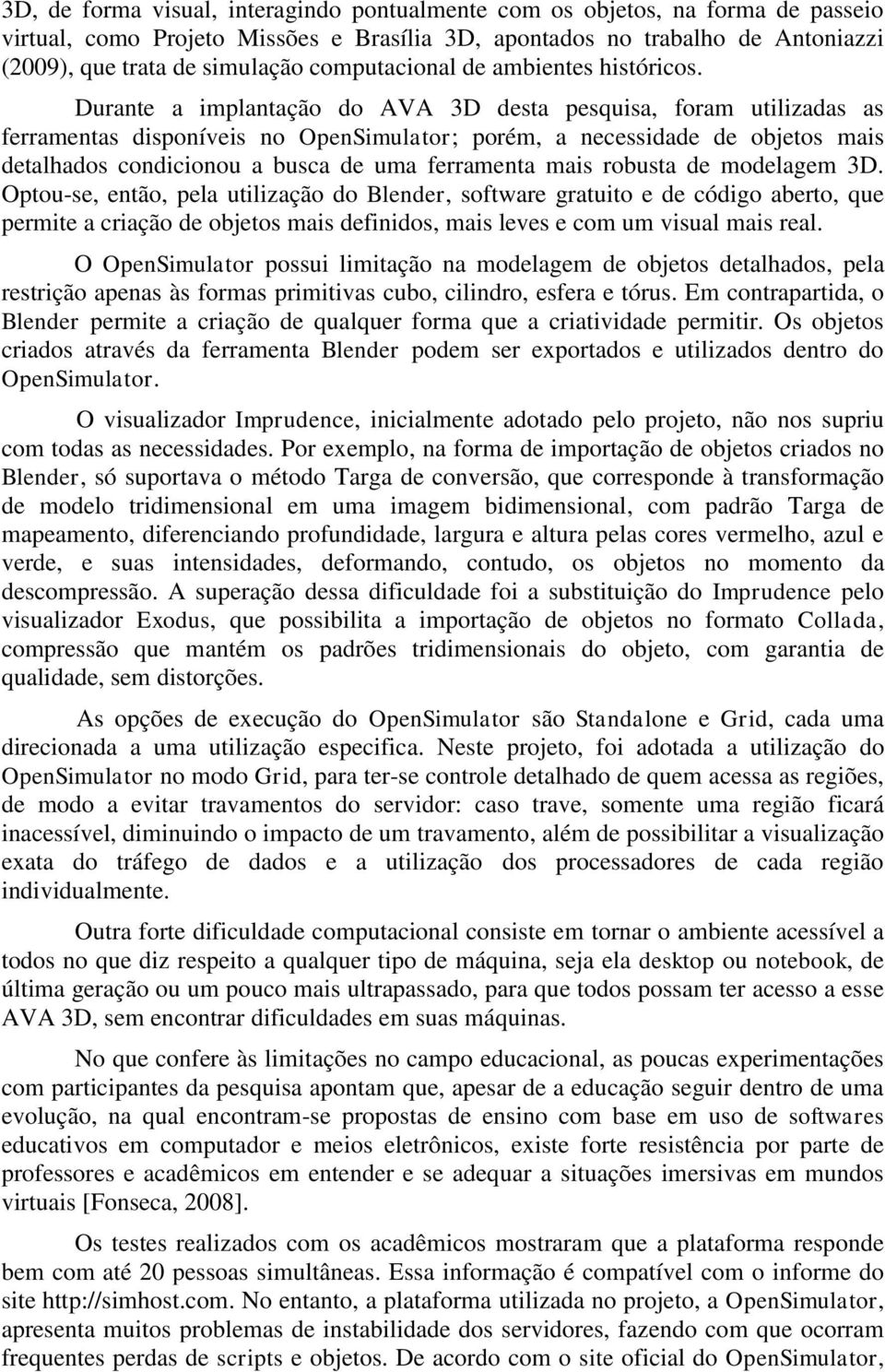 3D, de forma visual, interagindo pontualmente com os objetos, na forma de passeio virtual, como Projeto Missões e Brasília 3D, apontados no trabalho de Antoniazzi (2009), que trata de simulação computacional de ambientes históricos.

Durante a implantação do AVA 3D desta pesquisa, foram utilizadas as ferramentas disponíveis no OpenSimulator; porém, a necessidade de objetos mais detalhados condicionou a busca de uma ferramenta mais robusta de modelagem 3D. Optou-se, então, pela utilização do Blender, software gratuito e de código aberto, que permite a criação de objetos mais definidos, mais leves e com um visual mais real.

O OpenSimulator possui limitação na modelagem de objetos detalhados, pela restrição apenas às formas primitivas cubo, cilindro, esfera e tórus. Em contrapartida, o Blender permite a criação de qualquer forma que a criatividade permitir. Os objetos criados através da ferramenta Blender podem ser exportados e utilizados dentro do OpenSimulator.

O visualizador Imprudence, inicialmente adotado pelo projeto, não nos supriu com todas as necessidades. Por exemplo, na forma de importação de objetos criados no Blender, só suportava o método Targa de conversão, que corresponde à transformação de modelo tridimensional em uma imagem bidimensional, com padrão Targa de mapeamento, diferenciando profundidade, largura e altura pelas cores vermelho, azul e verde, e suas intensidades, deformando, contudo, os objetos no momento da descompressão. A superação dessa dificuldade foi a substituição do Imprudence pelo visualizador Exodus, que possibilita a importação de objetos no formato Collada, compressão que mantém os padrões tridimensionais do objeto, com garantia de qualidade, sem distorções.

As opções de execução do OpenSimulator são Standalone e Grid, cada uma direcionada a uma utilização especifica. Neste projeto, foi adotada a utilização do OpenSimulator no modo Grid, para ter-se controle detalhado de quem acessa as regiões, de modo a evitar travamentos do servidor: caso trave, somente uma região ficará inacessível, diminuindo o impacto de um travamento, além de possibilitar a visualização exata do tráfego de dados e a utilização dos processadores de cada região individualmente.

Outra forte dificuldade computacional consiste em tornar o ambiente acessível a todos no que diz respeito a qualquer tipo de máquina, seja ela desktop ou notebook, de última geração ou um pouco mais ultrapassado, para que todos possam ter acesso a esse AVA 3D, sem encontrar dificuldades em suas máquinas.

No que confere às limitações no campo educacional, as poucas experimentações com participantes da pesquisa apontam que, apesar de a educação seguir dentro de uma evolução, na qual encontram-se propostas de ensino com base em uso de softwares educativos em computador e meios eletrônicos, existe forte resistência por parte de professores e acadêmicos em entender e se adequar a situações imersivas em mundos virtuais [Fonseca, 2008].

Os testes realizados com os acadêmicos mostraram que a plataforma responde bem com até 20 pessoas simultâneas. Essa informação é compatível com o informe do site http://simhost.com. No entanto, a plataforma utilizada no projeto, a OpenSimulator, apresenta muitos problemas de instabilidade dos servidores, fazendo com que ocorram frequentes perdas de scripts e objetos. De acordo com o site oficial do OpenSimulator,